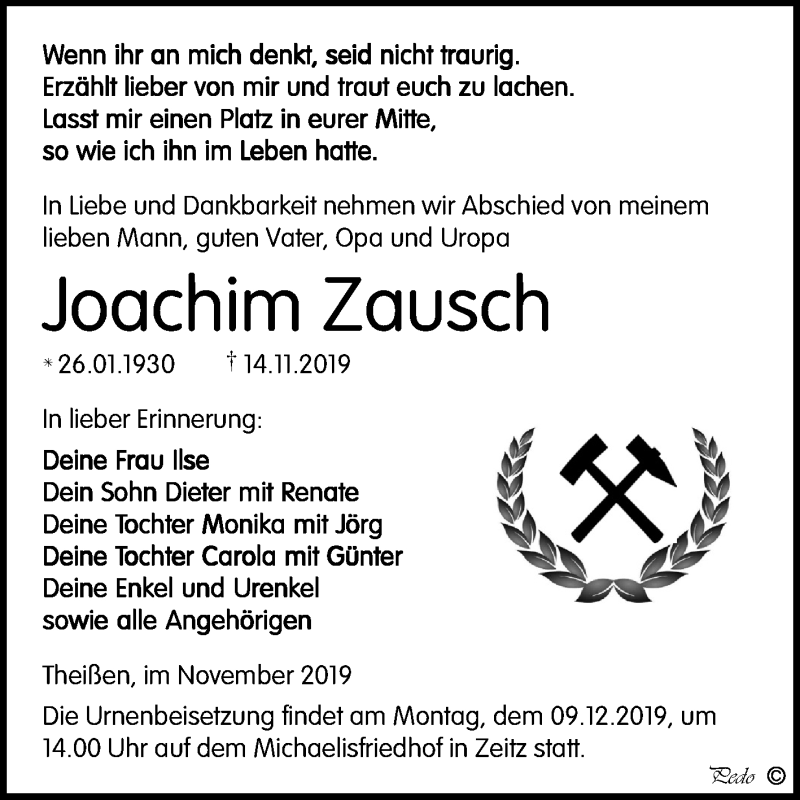 Wenn ihr an mich denkt, seid nicht traurig.
Erzählt lieber von mir und traut euch zu lachen.
Lasst mir einen Platz in eurer Mitte,
so wie ich ihn im Leben hatte.

In Liebe und Dankbarkeit nehmen wir Abschied von meinem lieben Mann, guten Vater, Opa und Uropa

Joachim Zausch

* 26.01.1930 † 14.11.2019

In lieber Erinnerung:

Deine Frau Ilse
Dein Sohn Dieter mit Renate
Deine Tochter Monika mit Jörg
Deine Tochter Carola mit Günter
Deine Enkel und Urenkel
sowie alle Angehörigen

Theißen, im November 2019

Die Urnenbeisetzung findet am Montag, dem 09.12.2019, um 14.00 Uhr auf dem Michaelisfriedhof in Zeitz statt.

Pedo ©